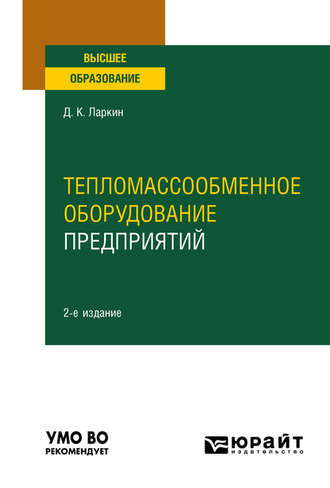 ВЫСШЕЕ
ОБРАЗОВАНИЕ

Д. К. Ларкин

ТЕПЛОМАССООБМЕННОЕ ОБОРУДОВАНИЕ ПРЕДПРИЯТИЙ

2-е издание

УМО ВО
РЕКОМЕНДУЕТ

ЮРАЙТ
издательство